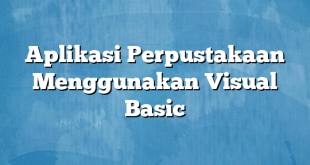 Aplikasi Perpustakaan Menggunakan Visual Basic